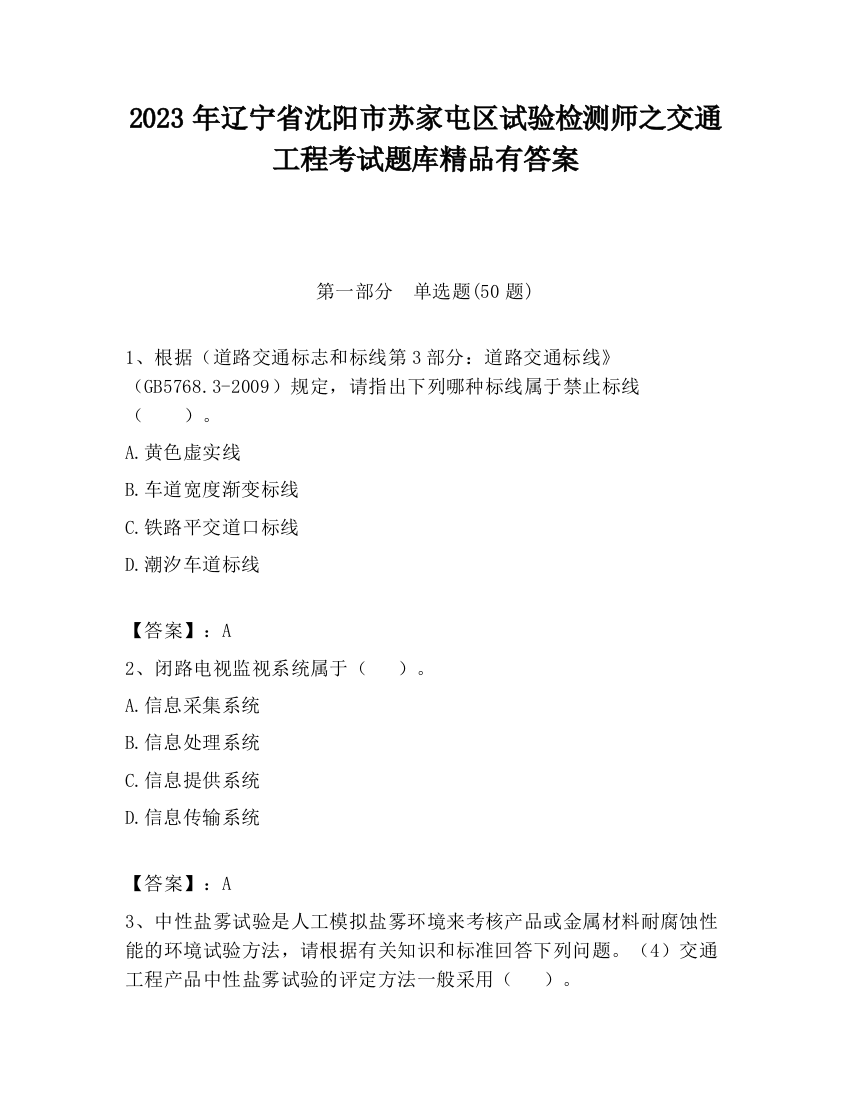 2023 年辽宁省沈阳市苏家屯区试验检测师之交通工程考试题库精品有答案

第一部分　单选题(50 题)

1、根据（道路交通标志和标线第 3 部分：道路交通标线》（GB5768.3-2009）规定，请指出下列哪种标线属于禁止标线（　　）。

A.黄色虚实线

B.车道宽度渐变标线

C.铁路平交道口标线

D.潮汐车道标线

【答案】：A

2、闭路电视监视系统属于（　　）。

A.信息采集系统

B.信息处理系统

C.信息提供系统

D.信息传输系统

【答案】：A

3、中性盐雾试验是人工模拟盐雾环境来考核产品或金属材料耐腐蚀性能的环境试验方法，请根据有关知识和标准回答下列问题。（4）交通工程产品中性盐雾试验的评定方法一般采用（　　）。